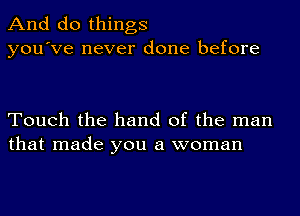 And do things
you´ve never done before

Touch the hand of the man
that made you a woman